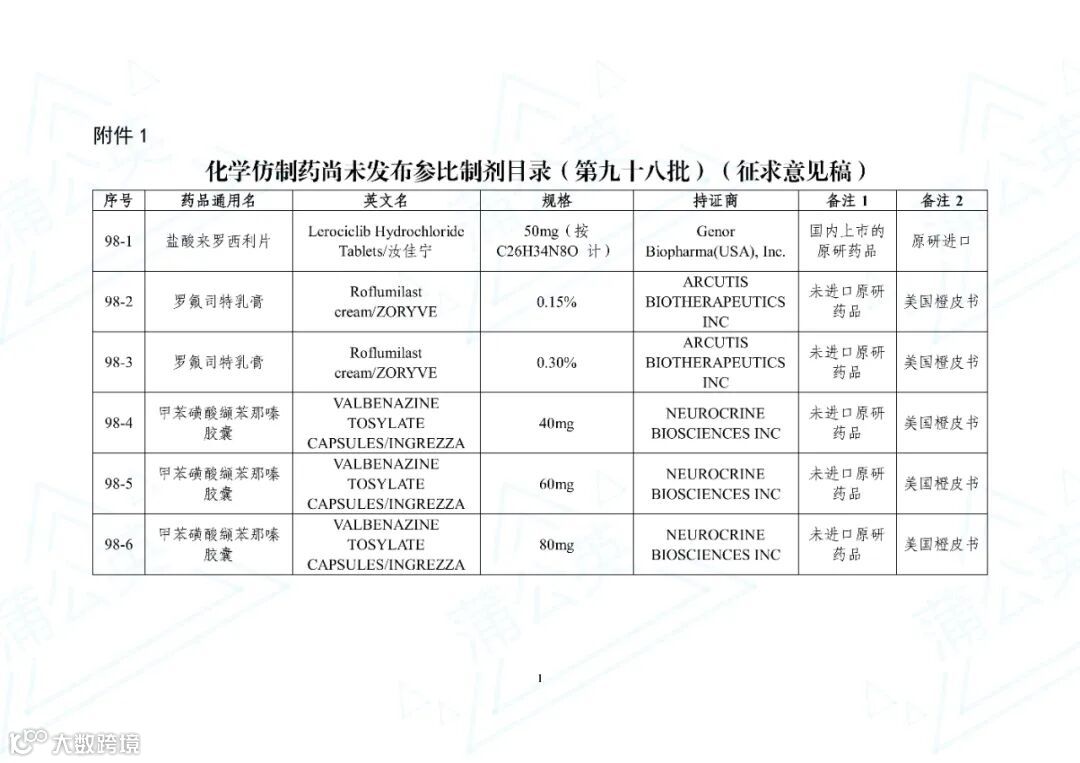 附件 1

化学仿制药尚未发布参比制剂目录（第九十八批）（征求意见稿）

| 序号 | 药品通用名 | 英文名 | 规格 | 持证商 | 备注 1 | 备注 2 |
|---|---|---|---|---|---|---|
| 98-1 | 盐酸来罗西利片 | Lerociclib Hydrochloride Tablets/汝佳宁 | 50mg（按 C26H34N8O 计） | Genor Biopharma(USA), Inc. | 国内上市的原研药品 | 原研进口 |
| 98-2 | 罗氟司特乳膏 | Roflumilast cream/ZORYVE | 0.15% | ARCUTIS BIOTHERAPEUTICS INC | 未进口原研药品 | 美国橙皮书 |
| 98-3 | 罗氟司特乳膏 | Roflumilast cream/ZORYVE | 0.30% | ARCUTIS BIOTHERAPEUTICS INC | 未进口原研药品 | 美国橙皮书 |
| 98-4 | 甲苯磺酸缬苯那嗪胶囊 | VALBENAZINE TOSYLATE CAPSULES/INGREZZA | 40mg | NEUROCRINE BIOSCIENCES INC | 未进口原研药品 | 美国橙皮书 |
| 98-5 | 甲苯磺酸缬苯那嗪胶囊 | VALBENAZINE TOSYLATE CAPSULES/INGREZZA | 60mg | NEUROCRINE BIOSCIENCES INC | 未进口原研药品 | 美国橙皮书 |
| 98-6 | 甲苯磺酸缬苯那嗪胶囊 | VALBENAZINE TOSYLATE CAPSULES/INGREZZA | 80mg | NEUROCRINE BIOSCIENCES INC | 未进口原研药品 | 美国橙皮书 |

1

大数跨境